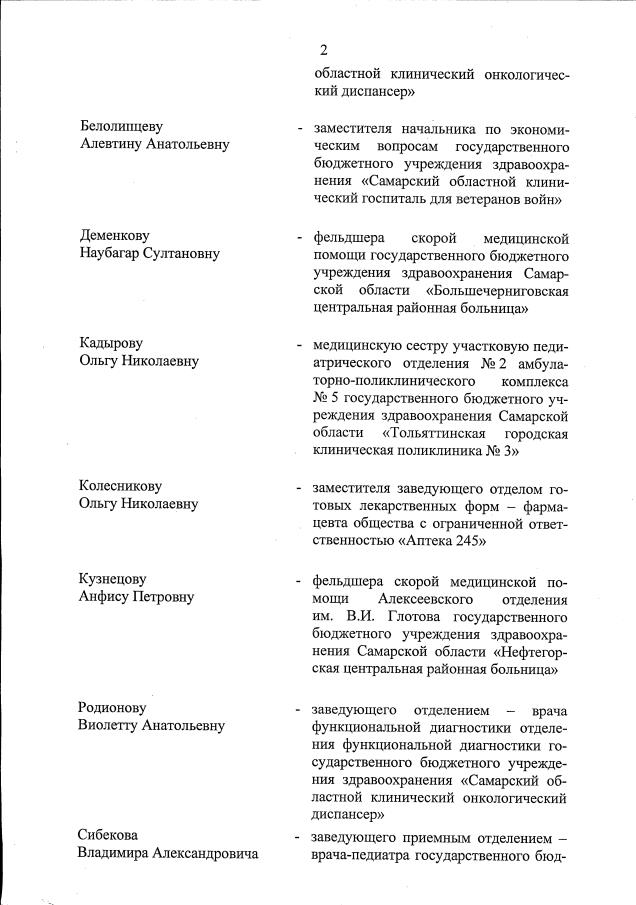 2

областной клинический онкологический диспансер»

Белолипцеву Алевтину Анатольевну - заместителя начальника по экономическим вопросам государственного бюджетного учреждения здравоохранения «Самарский областной клинический госпиталь для ветеранов войн»

Деменкову Наубагар Султановну - фельдшера скорой медицинской помощи государственного бюджетного учреждения здравоохранения Самарской области «Большечерниговская центральная районная больница»

Кадырову Ольгу Николаевну - медицинскую сестру участковую педиатрического отделения № 2 амбулаторно-поликлинического комплекса № 5 государственного бюджетного учреждения здравоохранения Самарской области «Тольяттинская городская клиническая поликлиника № 3»

Колесникову Ольгу Николаевну - заместителя заведующего отделом готовых лекарственных форм – фармацевта общества с ограниченной ответственностью «Аптека 245»

Кузнецову Анфису Петровну - фельдшера скорой медицинской помощи Алексеевского отделения им. В.И. Глотова государственного бюджетного учреждения здравоохранения Самарской области «Нефтегорская центральная районная больница»

Родионову Виолетту Анатольевну - заведующего отделением – врача функциональной диагностики отделения функциональной диагностики государственного бюджетного учреждения здравоохранения «Самарский областной клинический онкологический диспансер»

Сибекова Владимира Александровича - заведующего приемным отделением – врача-педиатра государственного бюд-